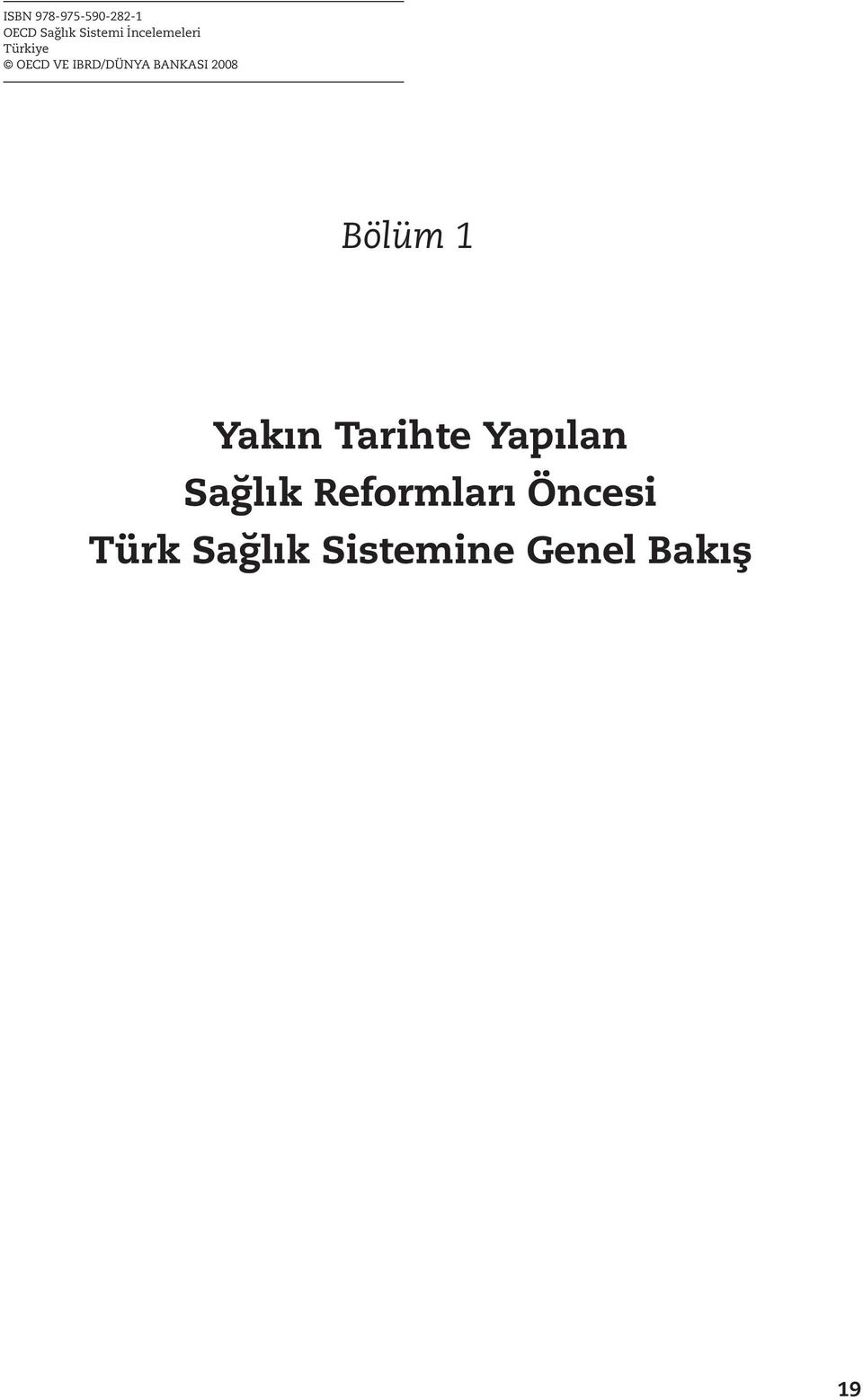 ISBN 978-975-590-282-1
OECD Sağlık Sistemi İncelemeleri
Türkiye
© OECD VE IBRD/DÜNYA BANKASI 2008

Bölüm 1

Yakın Tarihte Yapılan
Sağlık Reformları Öncesi
Türk Sağlık Sistemine Genel Bakış

19